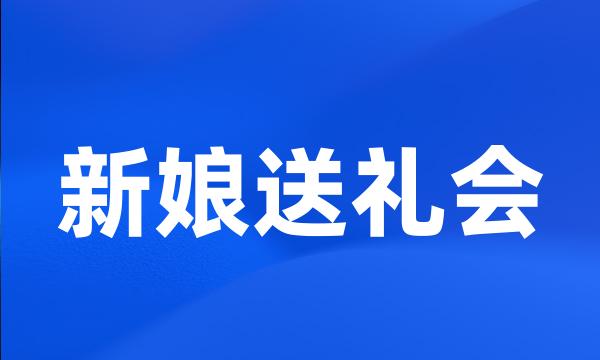 新娘送礼会